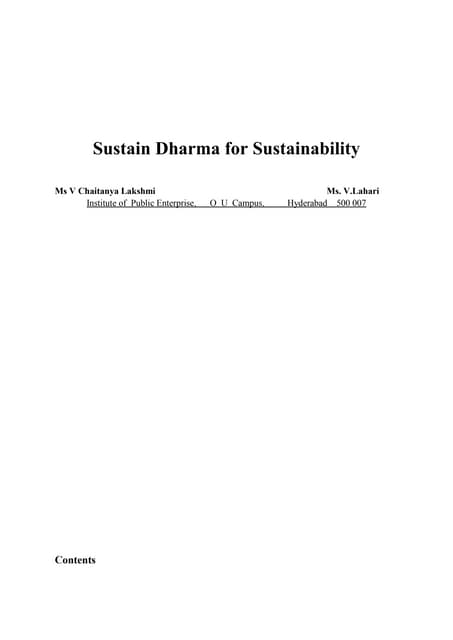 Sustain Dharma for Sustainability

Ms V Chaitanya Lakshmi

Ms. V.Lahari

Institute of Public Enterprise, O U Campus, Hyderabad 500 007

Contents